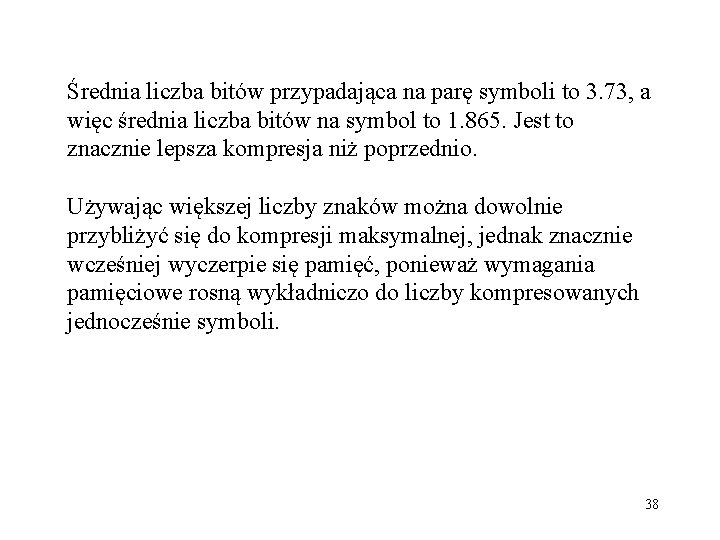 Średnia liczba bitów przypadająca na parę symboli to 3.73, a więc średnia liczba bitów na symbol to 1.865. Jest to znacznie lepsza kompresja niż poprzednio.

Używając większej liczby znaków można dowolnie przybliżyć się do kompresji maksymalnej, jednak znacznie wcześniej wyczerpie się pamięć, ponieważ wymagania pamięciowe rosną wykładniczo do liczby kompresowanych jednocześnie symboli.

38